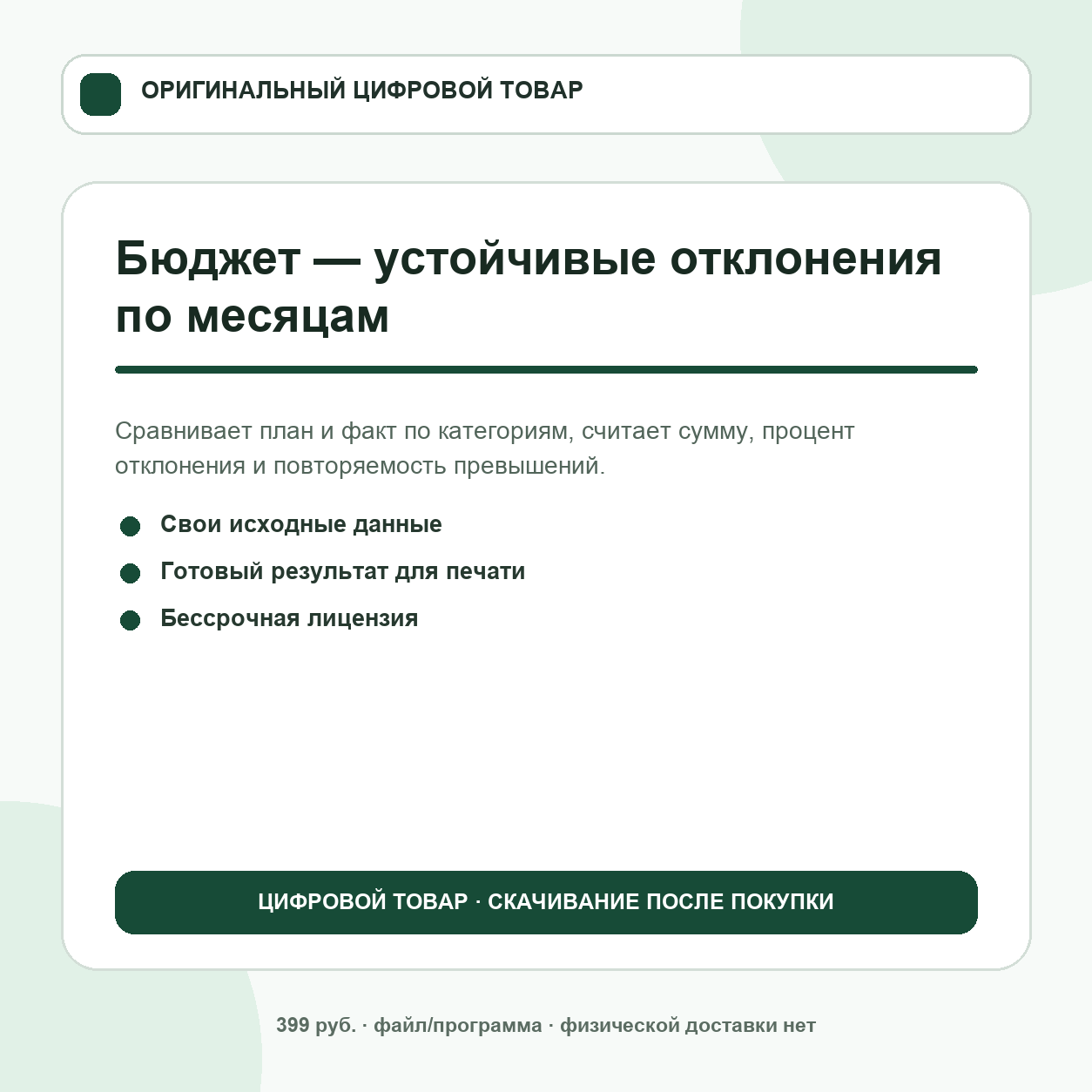 ОРИГИНАЛЬНЫЙ ЦИФРОВОЙ ТОВАР

Бюджет — устойчивые отклонения по месяцам

Сравнивает план и факт по категориям, считает сумму, процент отклонения и повторяемость превышений.

Свои исходные данные
Готовый результат для печати
Бессрочная лицензия

ЦИФРОВОЙ ТОВАР · СКАЧИВАНИЕ ПОСЛЕ ПОКУПКИ

399 руб. · файл/программа · физической доставки нет